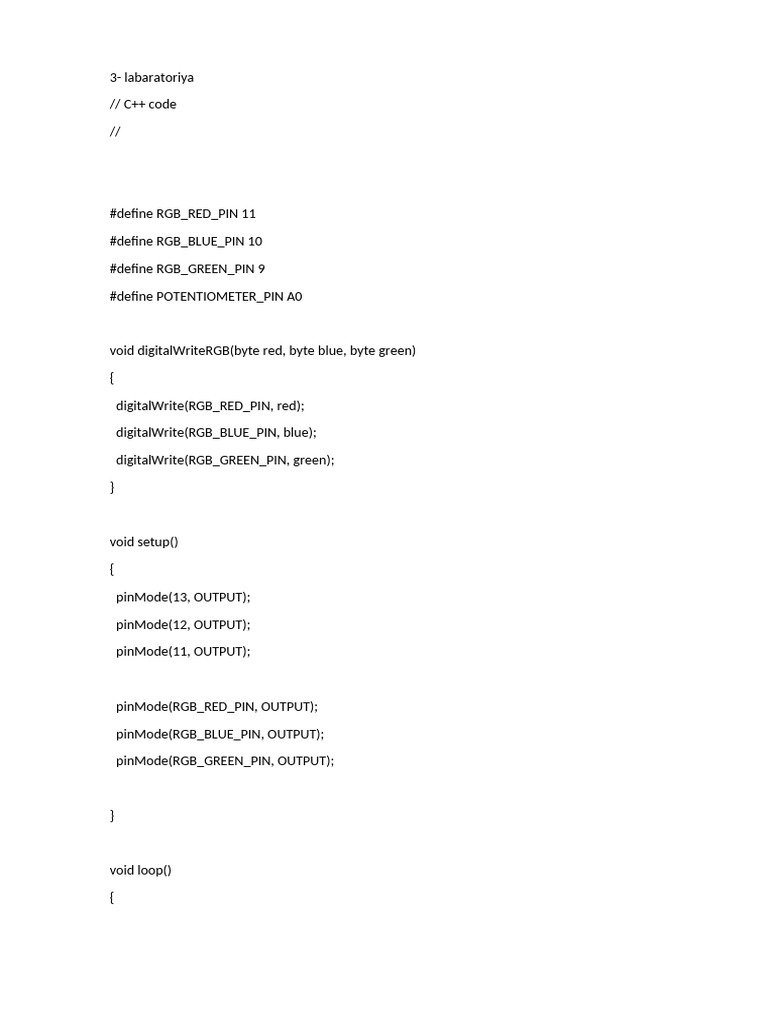 3- labaratoriya

// C++ code

//

#define RGB_RED_PIN 11

#define RGB_BLUE_PIN 10

#define RGB_GREEN_PIN 9

#define POTENTIOMETER_PIN A0

void digitalWriteRGB(byte red, byte blue, byte green)

{

digitalWrite(RGB_RED_PIN, red);

digitalWrite(RGB_BLUE_PIN, blue);

digitalWrite(RGB_GREEN_PIN, green);

}

void setup()

{

pinMode(13, OUTPUT);

pinMode(12, OUTPUT);

pinMode(11, OUTPUT);

pinMode(RGB_RED_PIN, OUTPUT);

pinMode(RGB_BLUE_PIN, OUTPUT);

pinMode(RGB_GREEN_PIN, OUTPUT);

}

void loop()

{